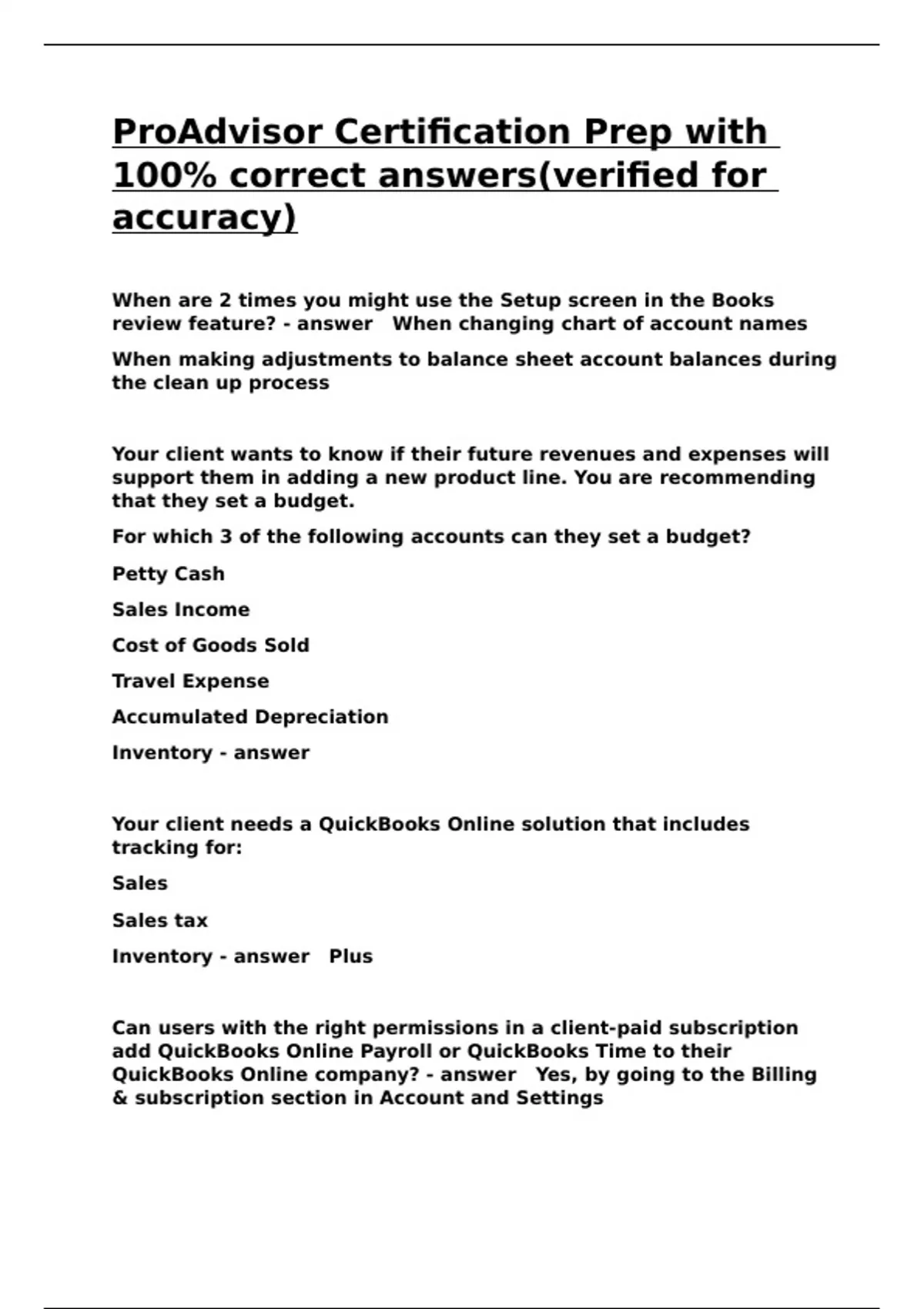 ProAdvisor Certification Prep with 100% correct answers(verified for accuracy)

When are 2 times you might use the Setup screen in the Books review feature? - answer   When changing chart of account names

When making adjustments to balance sheet account balances during the clean up process

Your client wants to know if their future revenues and expenses will support them in adding a new product line. You are recommending that they set a budget.

For which 3 of the following accounts can they set a budget?

Petty Cash

Sales Income

Cost of Goods Sold

Travel Expense

Accumulated Depreciation

Inventory - answer

Your client needs a QuickBooks Online solution that includes tracking for:

Sales

Sales tax

Inventory - answer   Plus

Can users with the right permissions in a client-paid subscription add QuickBooks Online Payroll or QuickBooks Time to their QuickBooks Online company? - answer   Yes, by going to the Billing & subscription section in Account and Settings